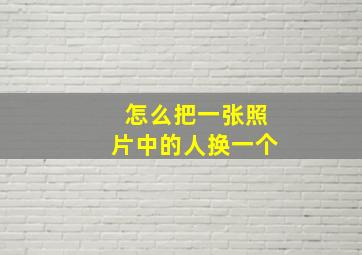 怎么把一张照片中的人换一个